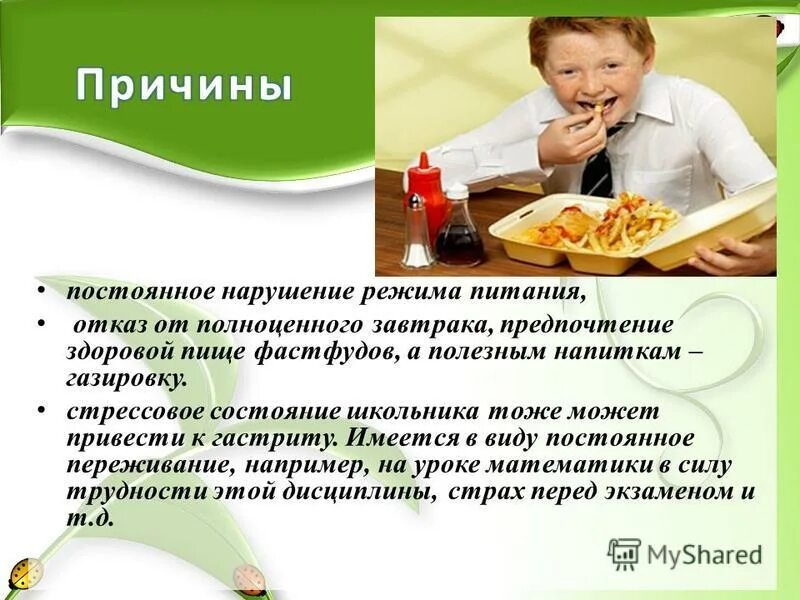 Причины

• постоянное нарушение режима питания,
• отказ от полноценного завтрака, предпочтение здоровой пище фастфудов, а полезным напиткам – газировку.
• стрессовое состояние школьника тоже может привести к гастриту. Имеется в виду постоянное переживание, например, на уроке математики в силу трудности этой дисциплины, страх перед экзаменом и т.д.

MyShared